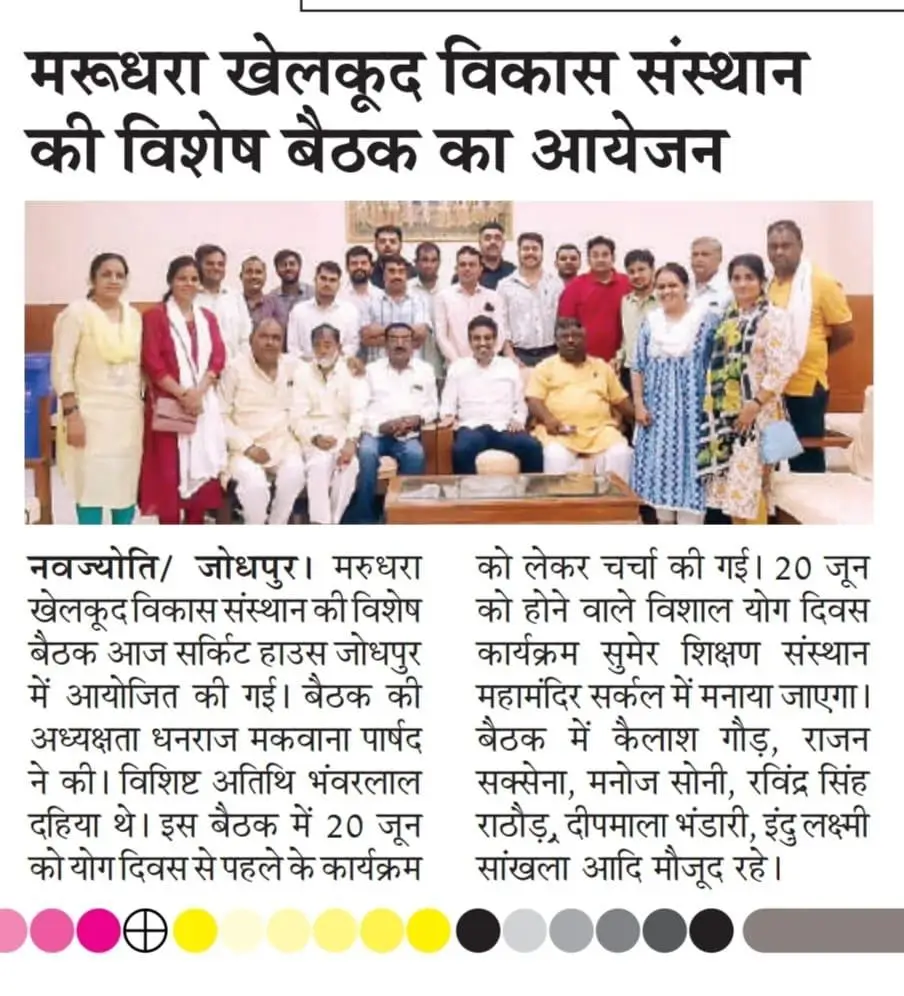 मरूधरा खेलकूद विकास संस्थान की विशेष बैठक का आयेजन

नवज्योति/ जोधपुर। मरुधरा खेलकूद विकास संस्थान की विशेष बैठक आज सर्किट हाउस जोधपुर में आयोजित की गई। बैठक की अध्यक्षता धनराज मकवाना पार्षद ने की। विशिष्ट अतिथि भंवरलाल दहिया थे। इस बैठक में 20 जून को योग दिवस से पहले के कार्यक्रम को लेकर चर्चा की गई। 20 जून को होने वाले विशाल योग दिवस कार्यक्रम सुमेर शिक्षण संस्थान महामंदिर सर्कल में मनाया जाएगा। बैठक में कैलाश गौड़, राजन सक्सेना, मनोज सोनी, रविंद्र सिंह राठौड़, दीपमाला भंडारी, इंदु लक्ष्मी सांखला आदि मौजूद रहे।